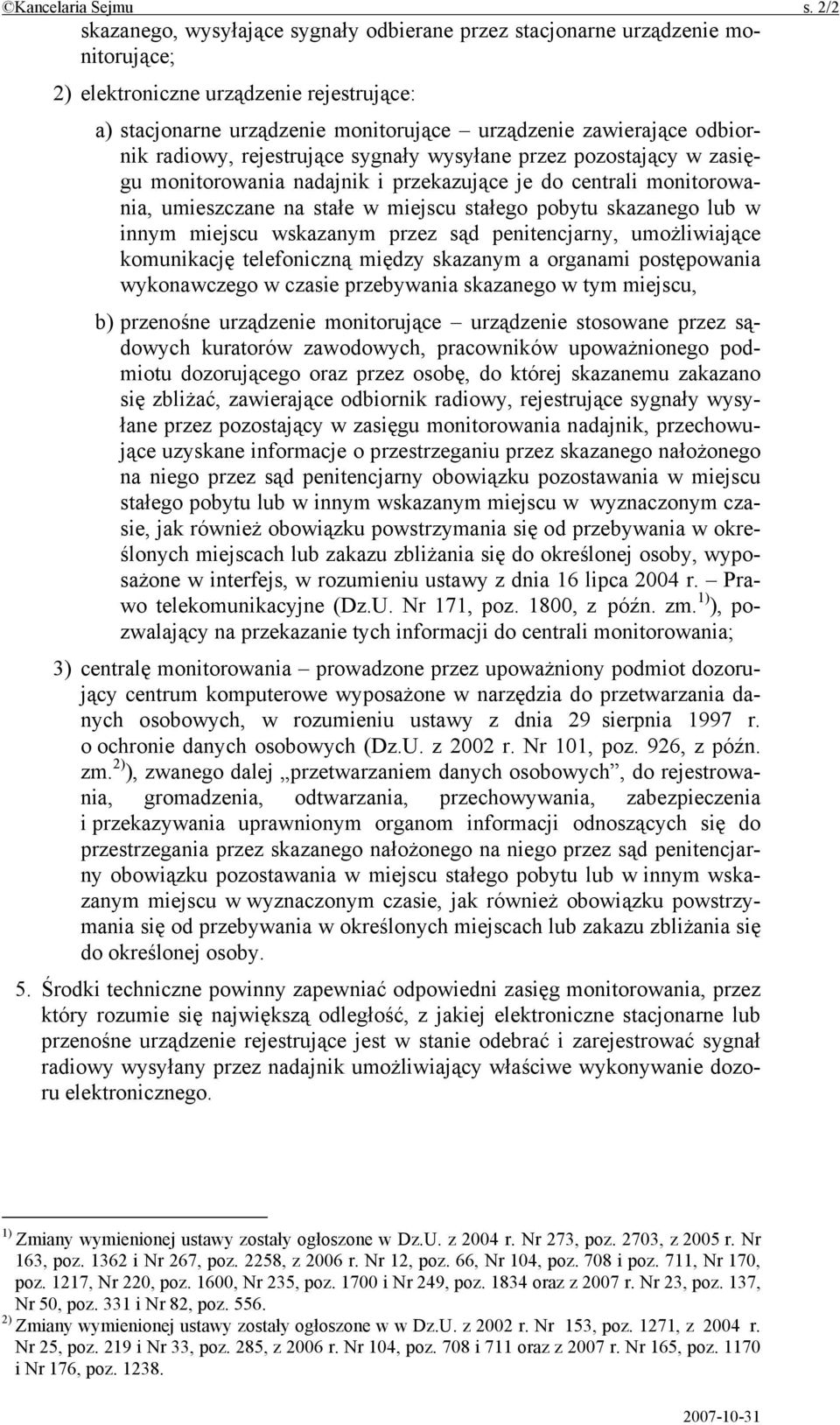 ©Kancelaria Sejmu s. 2/2

skazanego, wysyłające sygnały odbierane przez stacjonarne urządzenie monitorujące;

2) elektroniczne urządzenie rejestrujące:

a) stacjonarne urządzenie monitorujące – urządzenie zawierające odbiornik radiowy, rejestrujące sygnały wysyłane przez pozostający w zasięgu monitorowania nadajnik i przekazujące je do centrali monitorowania, umieszczane na stałe w miejscu stałego pobytu skazanego lub w innym miejscu wskazanym przez sąd penitencjarny, umożliwiające komunikację telefoniczną między skazanym a organami postępowania wykonawczego w czasie przebywania skazanego w tym miejscu,

b) przenośne urządzenie monitorujące – urządzenie stosowane przez sądowych kuratorów zawodowych, pracowników upoważnionego podmiotu dozorującego oraz przez osobę, do której skazanemu zakazano się zbliżać, zawierające odbiornik radiowy, rejestrujące sygnały wysyłane przez pozostający w zasięgu monitorowania nadajnik, przechowujące uzyskane informacje o przestrzeganiu przez skazanego nałożonego na niego przez sąd penitencjarny obowiązku pozostawania w miejscu stałego pobytu lub w innym wskazanym miejscu w wyznaczonym czasie, jak również obowiązku powstrzymania się od przebywania w określonych miejscach lub zakazu zbliżania się do określonej osoby, wyposażone w interfejs, w rozumieniu ustawy z dnia 16 lipca 2004 r. – Prawo telekomunikacyjne (Dz.U. Nr 171, poz. 1800, z późn. zm.$^{1)}$), pozwalający na przekazanie tych informacji do centrali monitorowania;

3) centralę monitorowania – prowadzone przez upoważniony podmiot dozorujący centrum komputerowe wyposażone w narzędzia do przetwarzania danych osobowych, w rozumieniu ustawy z dnia 29 sierpnia 1997 r. o ochronie danych osobowych (Dz.U. z 2002 r. Nr 101, poz. 926, z późn. zm.$^{2)}$), zwanego dalej „przetwarzaniem danych osobowych”, do rejestrowania, gromadzenia, odtwarzania, przechowywania, zabezpieczenia i przekazywania uprawnionym organom informacji odnoszących się do przestrzegania przez skazanego nałożonego na niego przez sąd penitencjarny obowiązku pozostawania w miejscu stałego pobytu lub w innym wskazanym miejscu w wyznaczonym czasie, jak również obowiązku powstrzymania się od przebywania w określonych miejscach lub zakazu zbliżania się do określonej osoby.

5. Środki techniczne powinny zapewniać odpowiedni zasięg monitorowania, przez który rozumie się największą odległość, z jakiej elektroniczne stacjonarne lub przenośne urządzenie rejestrujące jest w stanie odebrać i zarejestrować sygnał radiowy wysyłany przez nadajnik umożliwiający właściwe wykonywanie dozoru elektronicznego.

$^{1)}$ Zmiany wymienionej ustawy zostały ogłoszone w Dz.U. z 2004 r. Nr 273, poz. 2703, z 2005 r. Nr 163, poz. 1362 i Nr 267, poz. 2258, z 2006 r. Nr 12, poz. 66, Nr 104, poz. 708 i poz. 711, Nr 170, poz. 1217, Nr 220, poz. 1600, Nr 235, poz. 1700 i Nr 249, poz. 1834 oraz z 2007 r. Nr 23, poz. 137, Nr 50, poz. 331 i Nr 82, poz. 556.
$^{2)}$ Zmiany wymienionej ustawy zostały ogłoszone w w Dz.U. z 2002 r. Nr 153, poz. 1271, z 2004 r. Nr 25, poz. 219 i Nr 33, poz. 285, z 2006 r. Nr 104, poz. 708 i 711 oraz z 2007 r. Nr 165, poz. 1170 i Nr 176, poz. 1238.

2007-10-31